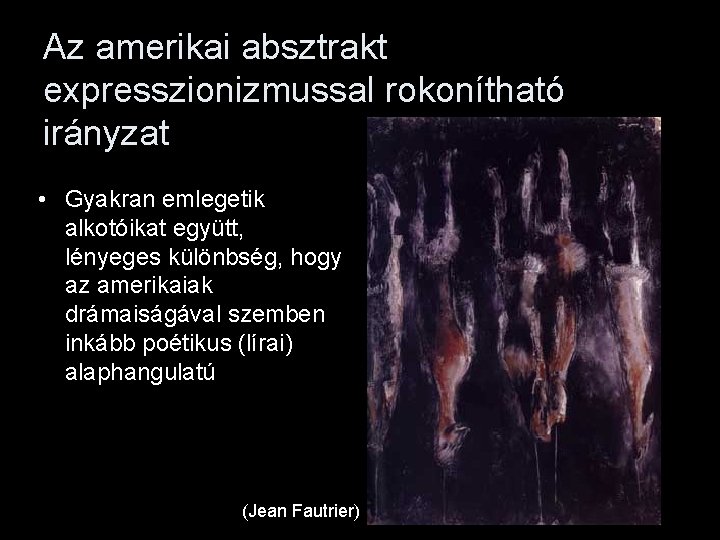 Az amerikai absztrakt expresszionizmussal rokonítható irányzat

• Gyakran emlegetik alkotóikat együtt, lényeges különbség, hogy az amerikaiak drámaiságával szemben inkább poétikus (lírai) alaphangulatú

(Jean Fautrier)